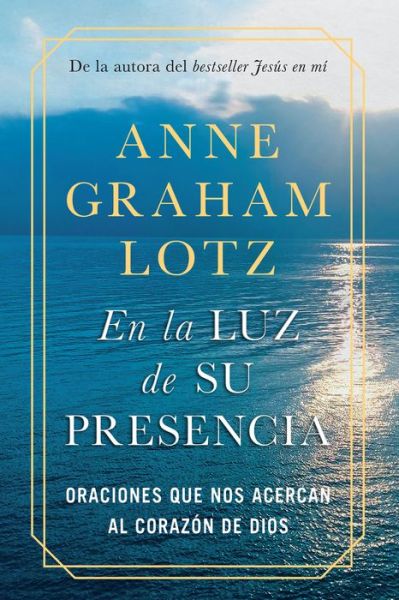 De la autora del bestseller Jesús en mí

ANNE GRAHAM LOTZ

En la LUZ de SU PRESENCIA

ORACIONES QUE NOS ACERCAN AL CORAZÓN DE DIOS